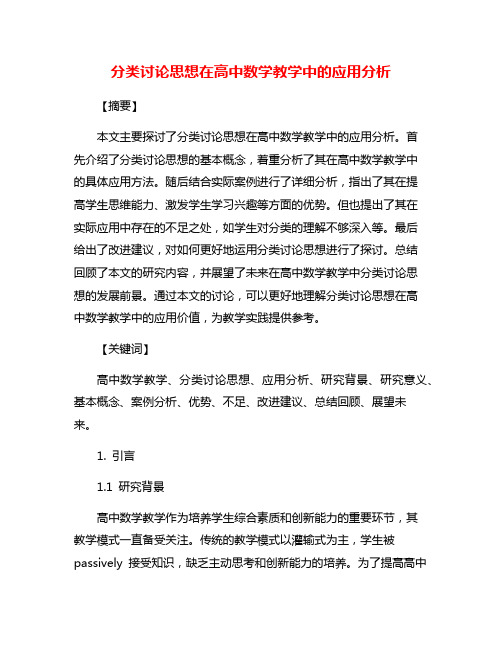 分类讨论思想在高中数学教学中的应用分析

【摘要】

本文主要探讨了分类讨论思想在高中数学教学中的应用分析。首先介绍了分类讨论思想的基本概念，着重分析了其在高中数学教学中的具体应用方法。随后结合实际案例进行了详细分析，指出了其在提高学生思维能力、激发学生学习兴趣等方面的优势。但也提出了其在实际应用中存在的不足之处，如学生对分类的理解不够深入等。最后给出了改进建议，对如何更好地运用分类讨论思想进行了探讨。总结回顾了本文的研究内容，并展望了未来在高中数学教学中分类讨论思想的发展前景。通过本文的讨论，可以更好地理解分类讨论思想在高中数学教学中的应用价值，为教学实践提供参考。

【关键词】

高中数学教学、分类讨论思想、应用分析、研究背景、研究意义、基本概念、案例分析、优势、不足、改进建议、总结回顾、展望未来。

1. 引言

1.1 研究背景

高中数学教学作为培养学生综合素质和创新能力的重要环节，其教学模式一直备受关注。传统的教学模式以灌输式为主，学生被passively 接受知识，缺乏主动思考和创新能力的培养。为了提高高中